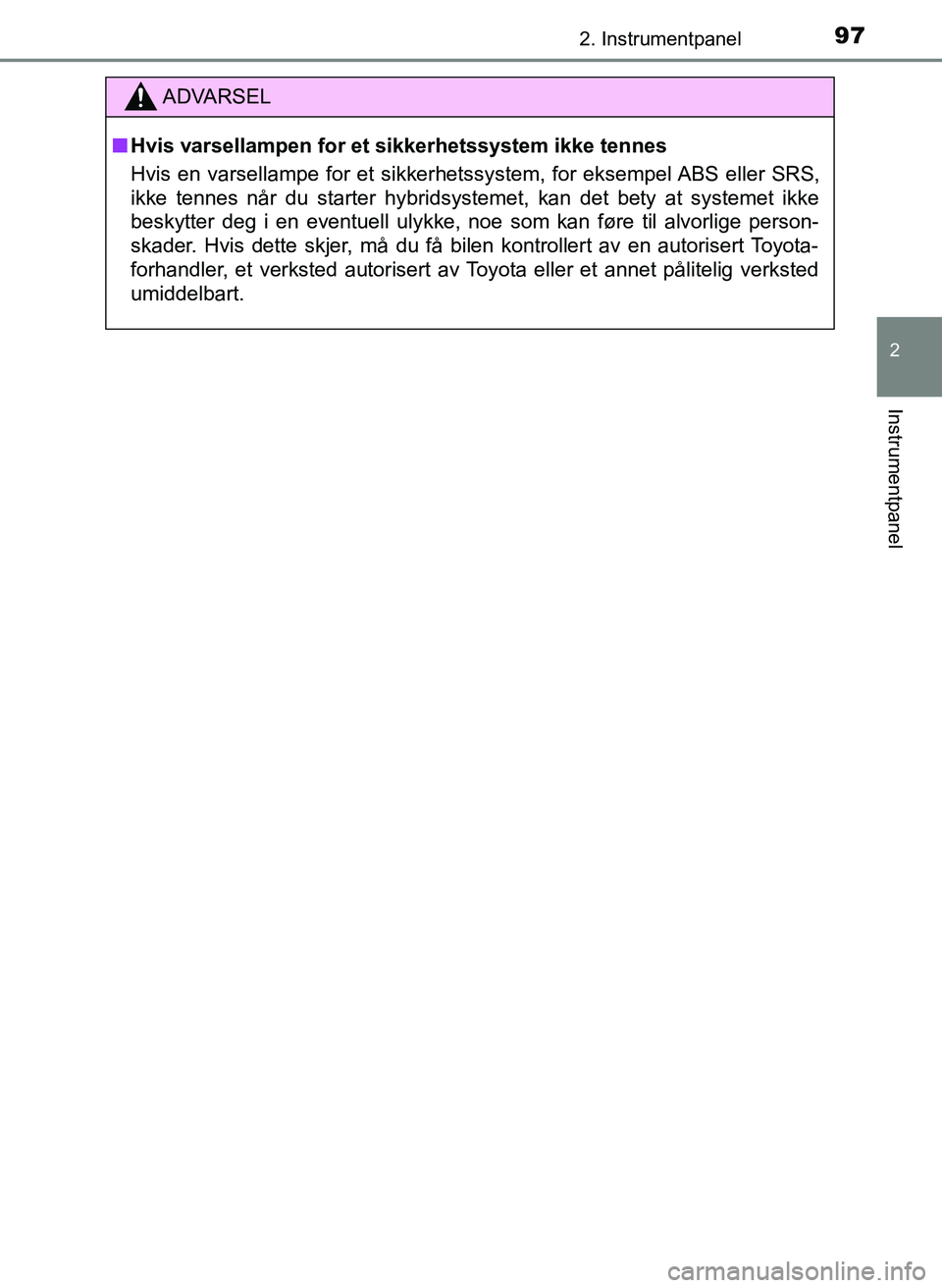 2. Instrumentpanel 97

ADVARSEL

■ Hvis varsellampen for et sikkerhetssystem ikke tennes

Hvis en varsellampe for et sikkerhetssystem, for eksempel ABS eller SRS, ikke tennes når du starter hybridsystemet, kan det bety at systemet ikke beskytter deg i en eventuell ulykke, noe som kan føre til alvorlige personskader. Hvis dette skjer, må du få bilen kontrollert av en autorisert Toyota-forhandler, et verksted autorisert av Toyota eller et annet pålitelig verksted umiddelbart.

2

Instrumentpanel

carmanualsonline.info